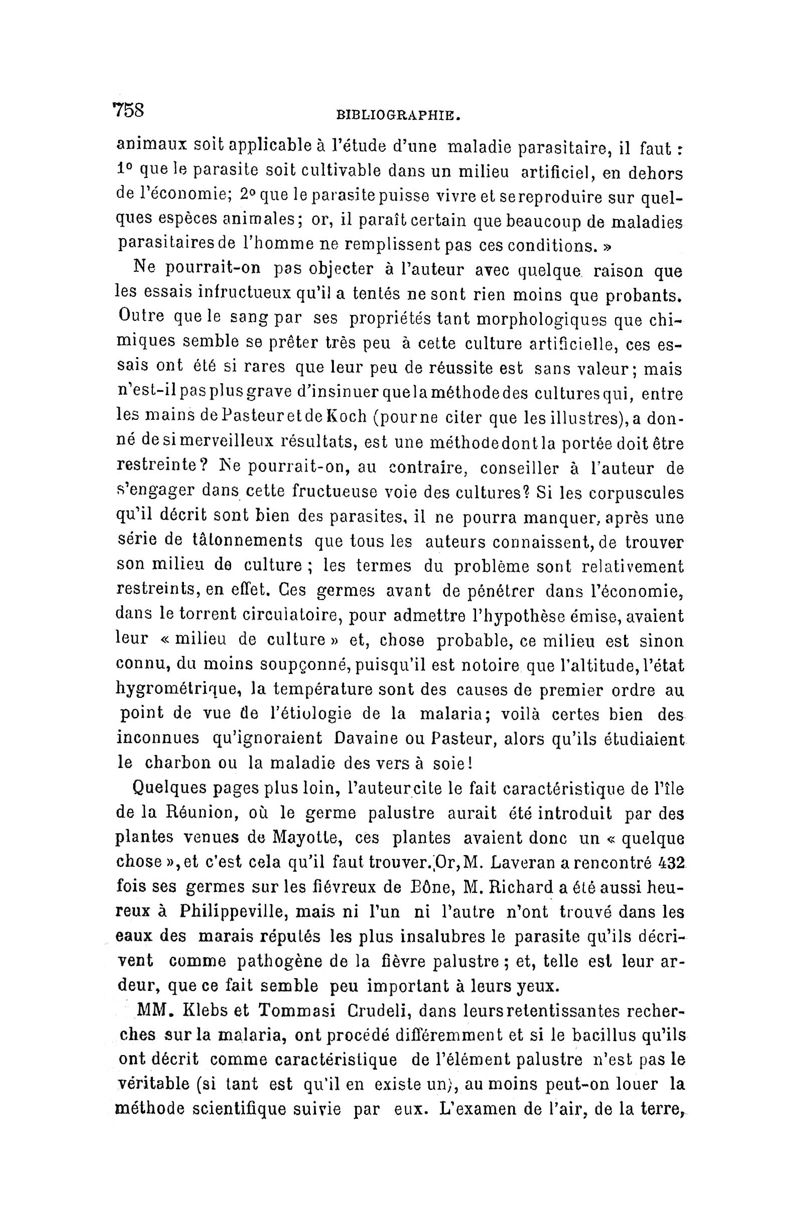 758 BIBLIOGRAPHIE.

animaux soit applicable à l'étude d'une maladie parasitaire, il faut : 1° que le parasite soit cultivable dans un milieu artificiel, en dehors de l'économie; 2° que le parasite puisse vivre et se reproduire sur quelques espèces animales; or, il paraît certain que beaucoup de maladies parasitaires de l'homme ne remplissent pas ces conditions. »

Ne pourrait-on pas objecter à l'auteur avec quelque raison que les essais infructueux qu'il a tentés ne sont rien moins que probants. Outre que le sang par ses propriétés tant morphologiques que chimiques semble se prêter très peu à cette culture artificielle, ces essais ont été si rares que leur peu de réussite est sans valeur; mais n'est-il pas plus grave d'insinuer que la méthode des cultures qui, entre les mains de Pasteur et de Koch (pour ne citer que les illustres), a donné de si merveilleux résultats, est une méthode dont la portée doit être restreinte? Ne pourrait-on, au contraire, conseiller à l'auteur de s'engager dans cette fructueuse voie des cultures? Si les corpuscules qu'il décrit sont bien des parasites, il ne pourra manquer, après une série de tâtonnements que tous les auteurs connaissent, de trouver son milieu de culture ; les termes du problème sont relativement restreints, en effet. Ces germes avant de pénétrer dans l'économie, dans le torrent circulatoire, pour admettre l'hypothèse émise, avaient leur « milieu de culture » et, chose probable, ce milieu est sinon connu, du moins soupçonné, puisqu'il est notoire que l'altitude, l'état hygrométrique, la température sont des causes de premier ordre au point de vue de l'étiologie de la malaria; voilà certes bien des inconnues qu'ignoraient Davaine ou Pasteur, alors qu'ils étudiaient le charbon ou la maladie des vers à soie!

Quelques pages plus loin, l'auteur cite le fait caractéristique de l'île de la Réunion, où le germe palustre aurait été introduit par des plantes venues de Mayotte, ces plantes avaient donc un « quelque chose », et c'est cela qu'il faut trouver. Or, M. Laveran a rencontré 432 fois ses germes sur les fiévreux de Bône, M. Richard a été aussi heureux à Philippeville, mais ni l'un ni l'autre n'ont trouvé dans les eaux des marais réputés les plus insalubres le parasite qu'ils décrivent comme pathogène de la fièvre palustre ; et, telle est leur ardeur, que ce fait semble peu important à leurs yeux.

MM. Klebs et Tommasi Crudeli, dans leurs retentissantes recherches sur la malaria, ont procédé différemment et si le bacillus qu'ils ont décrit comme caractéristique de l'élément palustre n'est pas le véritable (si tant est qu'il en existe un), au moins peut-on louer la méthode scientifique suivie par eux. L'examen de l'air, de la terre,